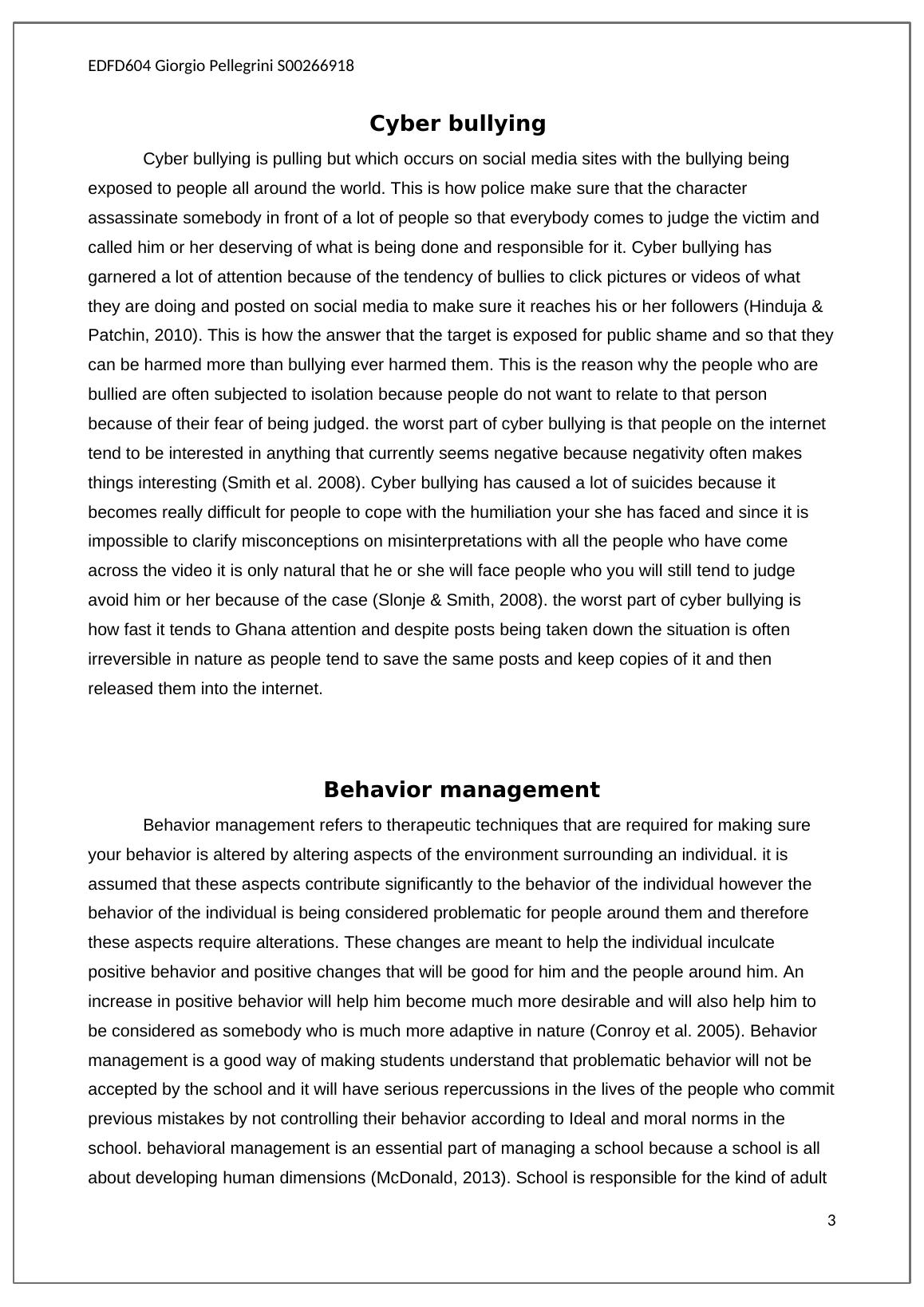 EDFD604 Giorgio Pellegrini S00266918

Cyber bullying

Cyber bullying is pulling but which occurs on social media sites with the bullying being exposed to people all around the world. This is how police make sure that the character assassinate somebody in front of a lot of people so that everybody comes to judge the victim and called him or her deserving of what is being done and responsible for it. Cyber bullying has garnered a lot of attention because of the tendency of bullies to click pictures or videos of what they are doing and posted on social media to make sure it reaches his or her followers (Hinduja & Patchin, 2010). This is how the answer that the target is exposed for public shame and so that they can be harmed more than bullying ever harmed them. This is the reason why the people who are bullied are often subjected to isolation because people do not want to relate to that person because of their fear of being judged. the worst part of cyber bullying is that people on the internet tend to be interested in anything that currently seems negative because negativity often makes things interesting (Smith et al. 2008). Cyber bullying has caused a lot of suicides because it becomes really difficult for people to cope with the humiliation your she has faced and since it is impossible to clarify misconceptions on misinterpretations with all the people who have come across the video it is only natural that he or she will face people who you will still tend to judge avoid him or her because of the case (Slonje & Smith, 2008). the worst part of cyber bullying is how fast it tends to Ghana attention and despite posts being taken down the situation is often irreversible in nature as people tend to save the same posts and keep copies of it and then released them into the internet.

Behavior management

Behavior management refers to therapeutic techniques that are required for making sure your behavior is altered by altering aspects of the environment surrounding an individual. it is assumed that these aspects contribute significantly to the behavior of the individual however the behavior of the individual is being considered problematic for people around them and therefore these aspects require alterations. These changes are meant to help the individual inculcate positive behavior and positive changes that will be good for him and the people around him. An increase in positive behavior will help him become much more desirable and will also help him to be considered as somebody who is much more adaptive in nature (Conroy et al. 2005). Behavior management is a good way of making students understand that problematic behavior will not be accepted by the school and it will have serious repercussions in the lives of the people who commit previous mistakes by not controlling their behavior according to Ideal and moral norms in the school. behavioral management is an essential part of managing a school because a school is all about developing human dimensions (McDonald, 2013). School is responsible for the kind of adult

3